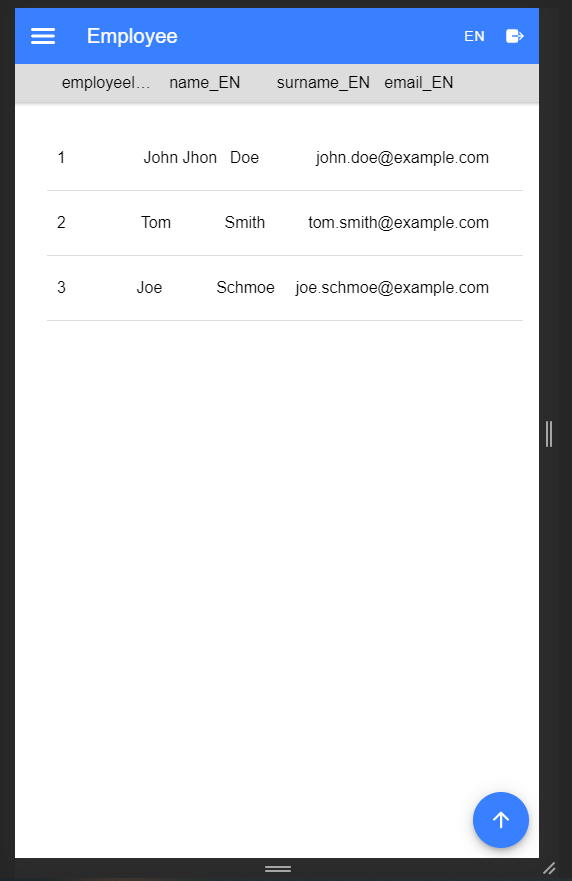 Employee

EN

| employeeI… | name_EN | surname_EN | email_EN |
|---|---|---|---|
| 1 | John Jhon | Doe | john.doe@example.com |
| 2 | Tom | Smith | tom.smith@example.com |
| 3 | Joe | Schmoe | joe.schmoe@example.com |